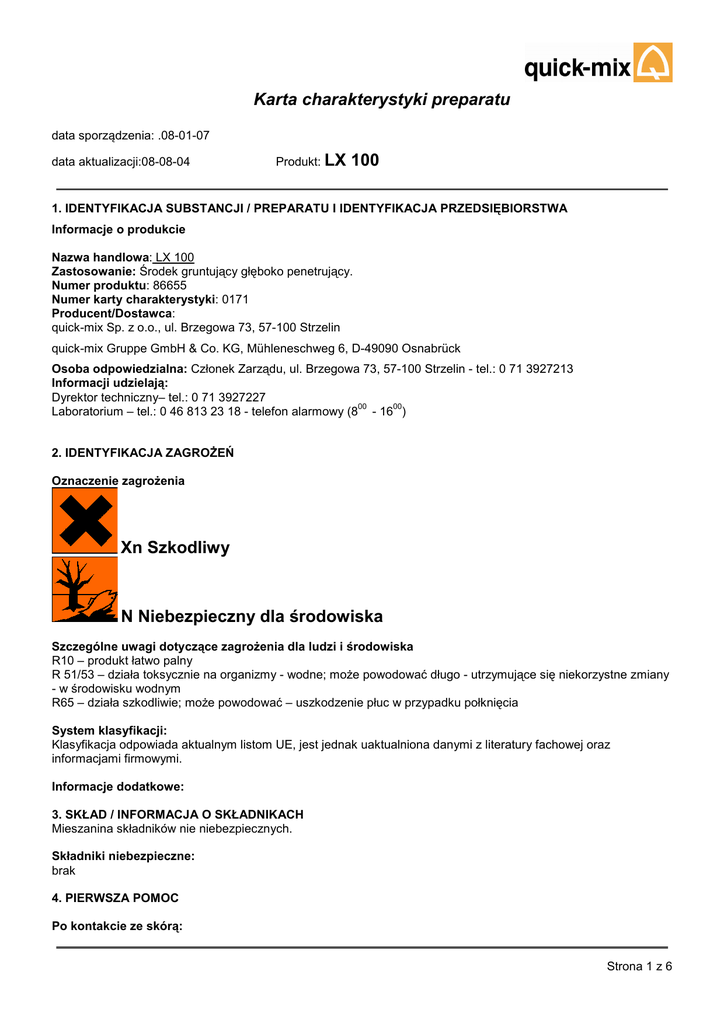 quick-mix

Karta charakterystyki preparatu

data sporządzenia: .08-01-07

data aktualizacji:08-08-04 Produkt: LX 100

1. IDENTYFIKACJA SUBSTANCJI / PREPARATU I IDENTYFIKACJA PRZEDSIĘBIORSTWA

Informacje o produkcie

Nazwa handlowa: LX 100
Zastosowanie: Środek gruntujący głęboko penetrujący.
Numer produktu: 86655
Numer karty charakterystyki: 0171
Producent/Dostawca:
quick-mix Sp. z o.o., ul. Brzegowa 73, 57-100 Strzelin

quick-mix Gruppe GmbH & Co. KG, Mühleneschweg 6, D-49090 Osnabrück

Osoba odpowiedzialna: Członek Zarządu, ul. Brzegowa 73, 57-100 Strzelin - tel.: 0 71 3927213
Informacji udzielają:
Dyrektor techniczny– tel.: 0 71 3927227
Laboratorium – tel.: 0 46 813 23 18 - telefon alarmowy ($8^{00}$ - $16^{00}$)

2. IDENTYFIKACJA ZAGROŻEŃ

Oznaczenie zagrożenia

Xn Szkodliwy

N Niebezpieczny dla środowiska

Szczególne uwagi dotyczące zagrożenia dla ludzi i środowiska
R10 – produkt łatwo palny
R 51/53 – działa toksycznie na organizmy - wodne; może powodować długo - utrzymujące się niekorzystne zmiany - w środowisku wodnym
R65 – działa szkodliwie; może powodować – uszkodzenie płuc w przypadku połknięcia

System klasyfikacji:
Klasyfikacja odpowiada aktualnym listom UE, jest jednak uaktualniona danymi z literatury fachowej oraz informacjami firmowymi.

Informacje dodatkowe:

3. SKŁAD / INFORMACJA O SKŁADNIKACH
Mieszanina składników nie niebezpiecznych.

Składniki niebezpieczne:
brak

4. PIERWSZA POMOC

Po kontakcie ze skórą:

Strona 1 z 6